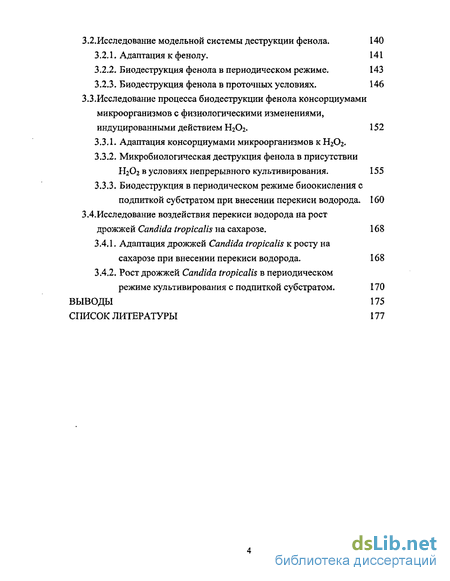 3.2.Исследование модельной системы деструкции фенола. 140

3.2.1. Адаптация к фенолу. 141

3.2.2. Биодеструкция фенола в периодическом режиме. 143

3.2.3. Биодеструкция фенола в проточных условиях. 146

3.3.Исследование процесса биодеструкции фенола консорциумами микроорганизмов с физиологическими изменениями, индуцированными действием $H_2O_2$. 152

3.3.1. Адаптация консорциумами микроорганизмов к $H_2O_2$.

3.3.2. Микробиологическая деструкция фенола в присутствии $H_2O_2$ в условиях непрерывного культивирования. 155

3.3.3. Биодеструкция в периодическом режиме биоокисления с подпиткой субстратом при внесении перекиси водорода. 160

3.4.Исследование воздействия перекиси водорода на рост дрожжей Candida tropicalis на сахарозе. 168

3.4.1. Адаптация дрожжей Candida tropicalis к росту на сахарозе при внесении перекиси водорода. 168

3.4.2. Рост дрожжей Candida tropicalis в периодическом режиме культивирования с подпиткой субстратом. 170

ВЫВОДЫ 175

СПИСОК ЛИТЕРАТУРЫ 177

4

dsLib.net
библиотека диссертаций